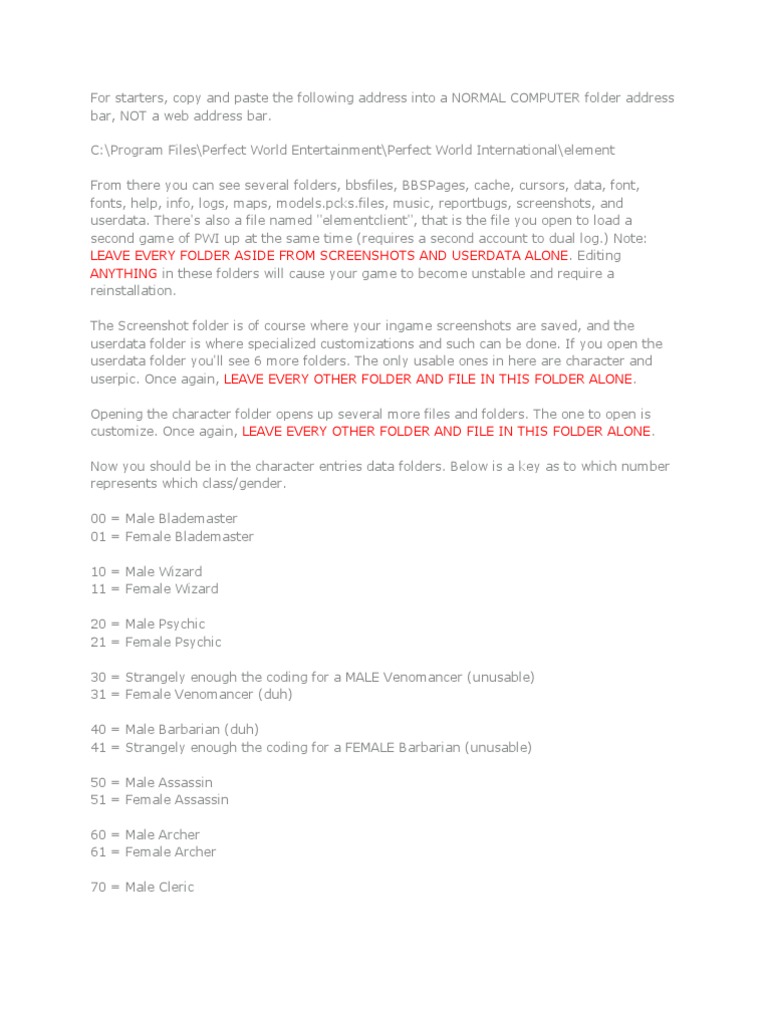 For starters, copy and paste the following address into a NORMAL COMPUTER folder address bar, NOT a web address bar.

C:\Program Files\Perfect World Entertainment\Perfect World International\element

From there you can see several folders, bbsfiles, BBSPages, cache, cursors, data, font, fonts, help, info, logs, maps, models.pcks.files, music, reportbugs, screenshots, and userdata. There's also a file named "elementclient", that is the file you open to load a second game of PWI up at the same time (requires a second account to dual log.) Note: LEAVE EVERY FOLDER ASIDE FROM SCREENSHOTS AND USERDATA ALONE. Editing ANYTHING in these folders will cause your game to become unstable and require a reinstallation.

The Screenshot folder is of course where your ingame screenshots are saved, and the userdata folder is where specialized customizations and such can be done. If you open the userdata folder you'll see 6 more folders. The only usable ones in here are character and userpic. Once again, LEAVE EVERY OTHER FOLDER AND FILE IN THIS FOLDER ALONE.

Opening the character folder opens up several more files and folders. The one to open is customize. Once again, LEAVE EVERY OTHER FOLDER AND FILE IN THIS FOLDER ALONE.

Now you should be in the character entries data folders. Below is a key as to which number represents which class/gender.

00 = Male Blademaster
01 = Female Blademaster

10 = Male Wizard
11 = Female Wizard

20 = Male Psychic
21 = Female Psychic

30 = Strangely enough the coding for a MALE Venomancer (unusable)
31 = Female Venomancer (duh)

40 = Male Barbarian (duh)
41 = Strangely enough the coding for a FEMALE Barbarian (unusable)

50 = Male Assassin
51 = Female Assassin

60 = Male Archer
61 = Female Archer

70 = Male Cleric